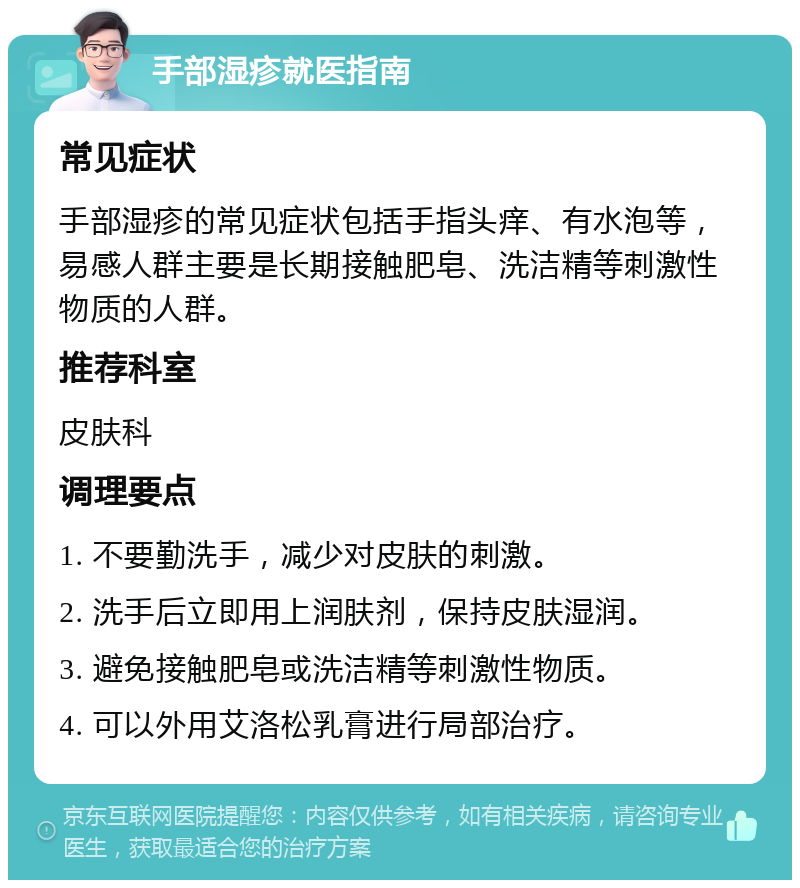 手部湿疹就医指南

常见症状

手部湿疹的常见症状包括手指头痒、有水泡等，易感人群主要是长期接触肥皂、洗洁精等刺激性物质的人群。

推荐科室

皮肤科

调理要点

1. 不要勤洗手，减少对皮肤的刺激。

2. 洗手后立即用上润肤剂，保持皮肤湿润。

3. 避免接触肥皂或洗洁精等刺激性物质。

4. 可以外用艾洛松乳膏进行局部治疗。

京东互联网医院提醒您：内容仅供参考，如有相关疾病，请咨询专业医生，获取最适合您的治疗方案